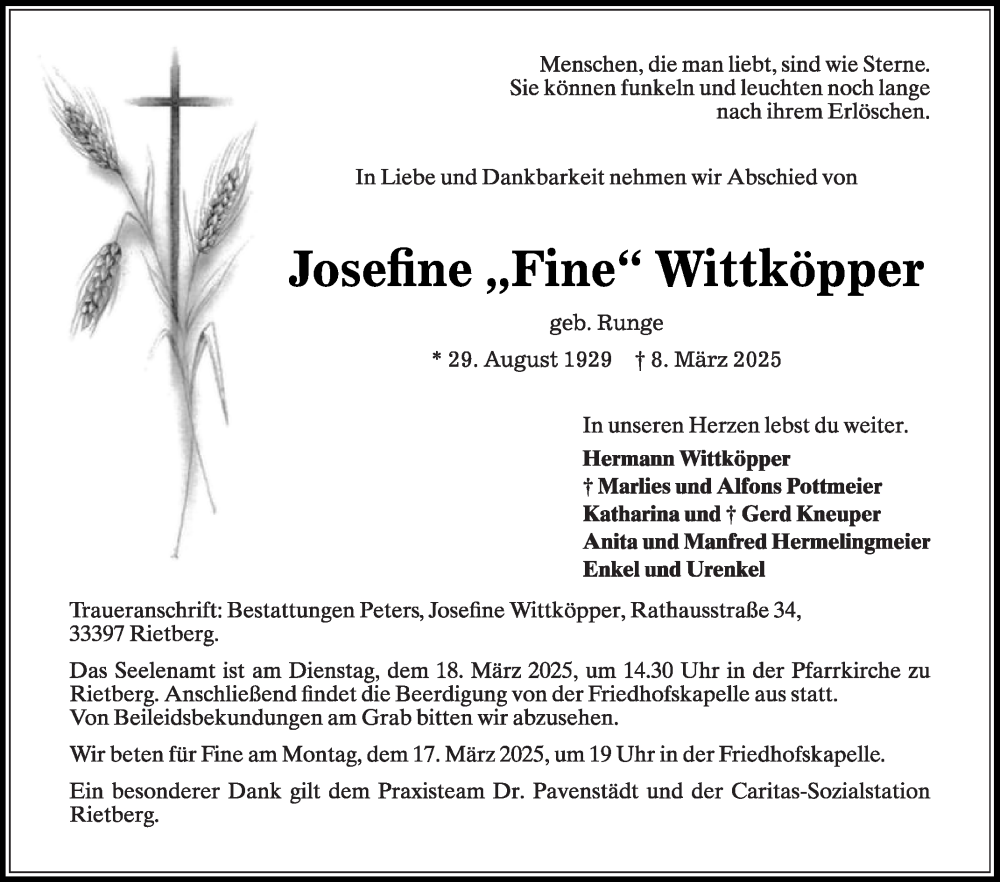 Menschen, die man liebt, sind wie Sterne.
Sie können funkeln und leuchten noch lange
nach ihrem Erlöschen.

In Liebe und Dankbarkeit nehmen wir Abschied von

Josefine „Fine“ Wittköpper

geb. Runge

* 29. August 1929 † 8. März 2025

In unseren Herzen lebst du weiter.
Hermann Wittköpper
† Marlies und Alfons Pottmeier
Katharina und † Gerd Kneuper
Anita und Manfred Hermelingmeier
Enkel und Urenkel

Traueranschrift: Bestattungen Peters, Josefine Wittköpper, Rathausstraße 34, 33397 Rietberg.

Das Seelenamt ist am Dienstag, dem 18. März 2025, um 14.30 Uhr in der Pfarrkirche zu Rietberg. Anschließend findet die Beerdigung von der Friedhofskapelle aus statt. Von Beileidsbekundungen am Grab bitten wir abzusehen.

Wir beten für Fine am Montag, dem 17. März 2025, um 19 Uhr in der Friedhofskapelle.

Ein besonderer Dank gilt dem Praxisteam Dr. Pavenstädt und der Caritas-Sozialstation Rietberg.